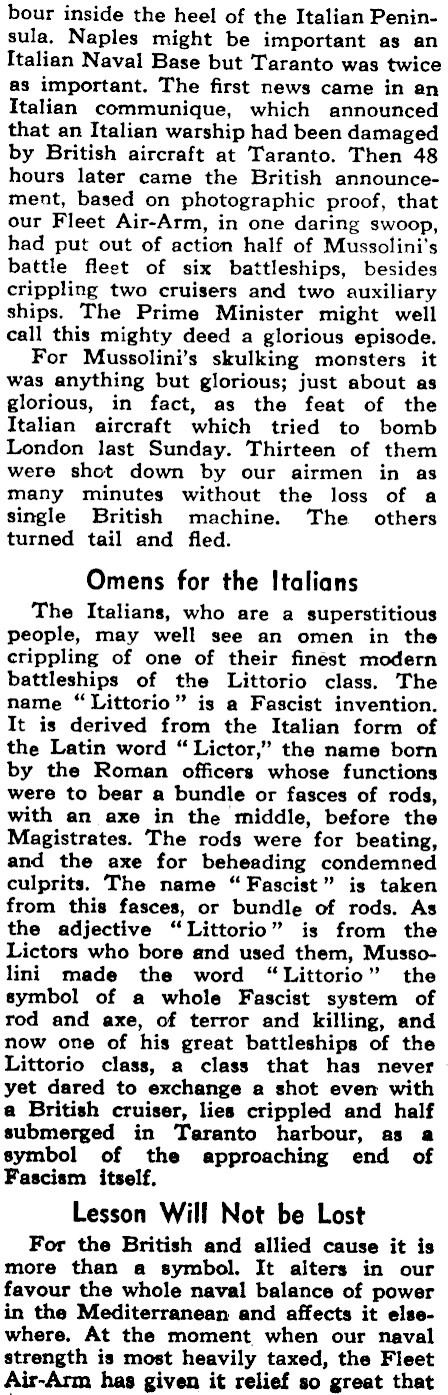 bour inside the heel of the Italian Peninsula. Naples might be important as an Italian Naval Base but Taranto was twice as important. The first news came in an Italian communique, which announced that an Italian warship had been damaged by British aircraft at Taranto. Then 48 hours later came the British announcement, based on photographic proof, that our Fleet Air-Arm, in one daring swoop, had put out of action half of Mussolini's battle fleet of six battleships, besides crippling two cruisers and two auxiliary ships. The Prime Minister might well call this mighty deed a glorious episode.

For Mussolini's skulking monsters it was anything but glorious; just about as glorious, in fact, as the feat of the Italian aircraft which tried to bomb London last Sunday. Thirteen of them were shot down by our airmen in as many minutes without the loss of a single British machine. The others turned tail and fled.

Omens for the Italians

The Italians, who are a superstitious people, may well see an omen in the crippling of one of their finest modern battleships of the Littorio class. The name "Littorio" is a Fascist invention. It is derived from the Italian form of the Latin word "Lictor," the name born by the Roman officers whose functions were to bear a bundle or fasces of rods, with an axe in the middle, before the Magistrates. The rods were for beating, and the axe for beheading condemned culprits. The name "Fascist" is taken from this fasces, or bundle of rods. As the adjective "Littorio" is from the Lictors who bore and used them, Mussolini made the word "Littorio" the symbol of a whole Fascist system of rod and axe, of terror and killing, and now one of his great battleships of the Littorio class, a class that has never yet dared to exchange a shot even with a British cruiser, lies crippled and half submerged in Taranto harbour, as a symbol of the approaching end of Fascism itself.

Lesson Will Not be Lost

For the British and allied cause it is more than a symbol. It alters in our favour the whole naval balance of power in the Mediterranean and affects it elsewhere. At the moment when our naval strength is most heavily taxed, the Fleet Air-Arm has given it relief so great that